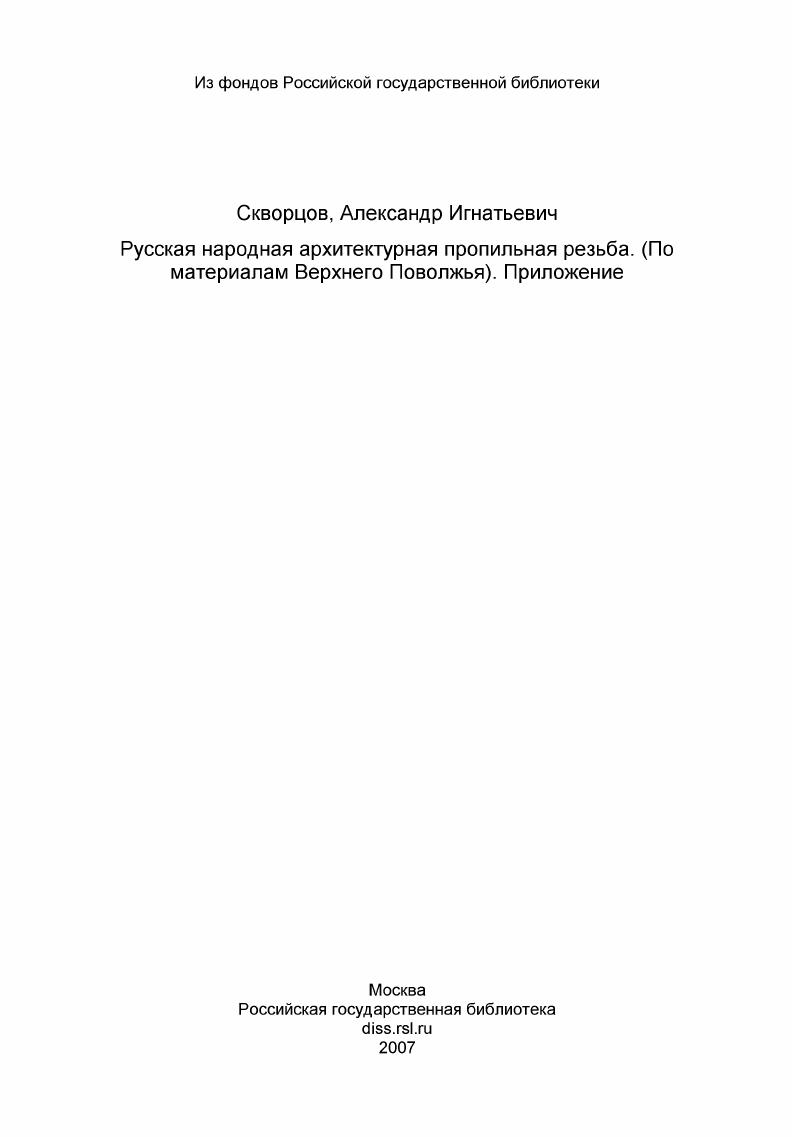 Из фондов Российской государственной библиотеки

Скворцов, Александр Игнатьевич

Русская народная архитектурная пропильная резьба. (По материалам Верхнего Поволжья). Приложение

Москва
Российская государственная библиотека
diss.rsl.ru
2007